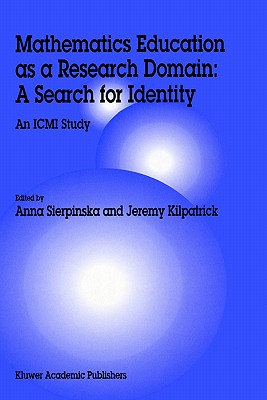 Mathematics Education as a Research Domain: A Search for Identity

An ICMI Study

Edited by
Anna Sierpinska and Jeremy Kilpatrick

Kluwer Academic Publishers